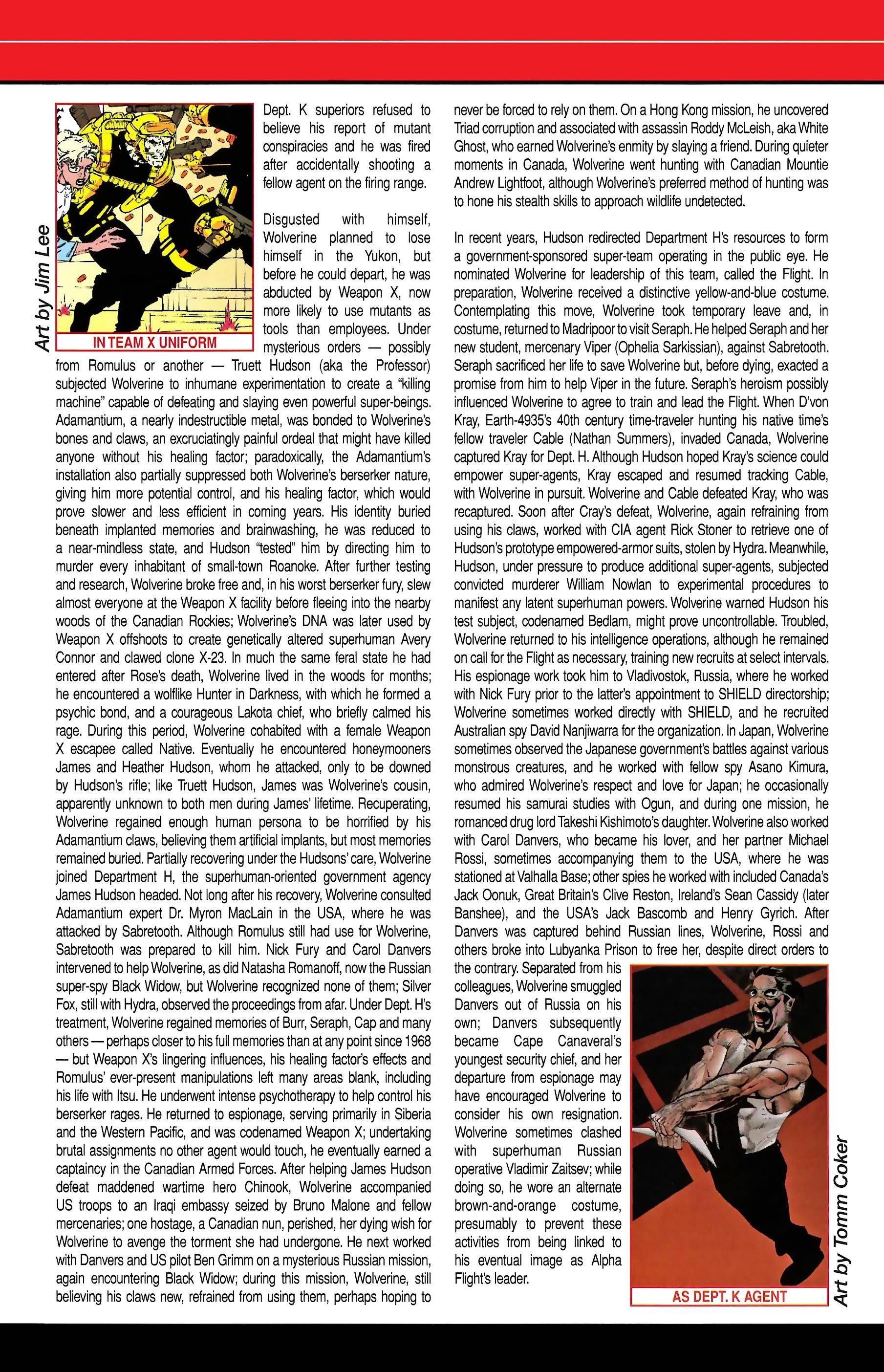 Art by Jim Lee

IN TEAM X UNIFORM

Dept. K superiors refused to believe his report of mutant conspiracies and he was fired after accidentally shooting a fellow agent on the firing range.

Disgusted with himself, Wolverine planned to lose himself in the Yukon, but before he could depart, he was abducted by Weapon X, now more likely to use mutants as tools than employees. Under mysterious orders — possibly from Romulus or another — Truett Hudson (aka the Professor) subjected Wolverine to inhumane experimentation to create a "killing machine" capable of defeating and slaying even powerful super-beings. Adamantium, a nearly indestructible metal, was bonded to Wolverine's bones and claws, an excruciatingly painful ordeal that might have killed anyone without his healing factor; paradoxically, the Adamantium's installation also partially suppressed both Wolverine's berserker nature, giving him more potential control, and his healing factor, which would prove slower and less efficient in coming years. His identity buried beneath implanted memories and brainwashing, he was reduced to a near-mindless state, and Hudson "tested" him by directing him to murder every inhabitant of small-town Roanoke. After further testing and research, Wolverine broke free and, in his worst berserker fury, slew almost everyone at the Weapon X facility before fleeing into the nearby woods of the Canadian Rockies; Wolverine's DNA was later used by Weapon X offshoots to create genetically altered superhuman Avery Connor and clawed clone X-23. In much the same feral state he had entered after Rose's death, Wolverine lived in the woods for months; he encountered a wolflike Hunter in Darkness, with which he formed a psychic bond, and a courageous Lakota chief, who briefly calmed his rage. During this period, Wolverine cohabited with a female Weapon X escapee called Native. Eventually he encountered honeymooners James and Heather Hudson, whom he attacked, only to be downed by Hudson's rifle; like Truett Hudson, James was Wolverine's cousin, apparently unknown to both men during James' lifetime. Recuperating, Wolverine regained enough human persona to be horrified by his Adamantium claws, believing them artificial implants, but most memories remained buried. Partially recovering under the Hudsons' care, Wolverine joined Department H, the superhuman-oriented government agency James Hudson headed. Not long after his recovery, Wolverine consulted Adamantium expert Dr. Myron MacLain in the USA, where he was attacked by Sabretooth. Although Romulus still had use for Wolverine, Sabretooth was prepared to kill him. Nick Fury and Carol Danvers intervened to help Wolverine, as did Natasha Romanoff, now the Russian super-spy Black Widow, but Wolverine recognized none of them; Silver Fox, still with Hydra, observed the proceedings from afar. Under Dept. H's treatment, Wolverine regained memories of Burr, Seraph, Cap and many others — perhaps closer to his full memories than at any point since 1968 — but Weapon X's lingering influences, his healing factor's effects and Romulus' ever-present manipulations left many areas blank, including his life with Itsu. He underwent intense psychotherapy to help control his berserker rages. He returned to espionage, serving primarily in Siberia and the Western Pacific, and was codenamed Weapon X; undertaking brutal assignments no other agent would touch, he eventually earned a captaincy in the Canadian Armed Forces. After helping James Hudson defeat maddened wartime hero Chinook, Wolverine accompanied US troops to an Iraqi embassy seized by Bruno Malone and fellow mercenaries; one hostage, a Canadian nun, perished, her dying wish for Wolverine to avenge the torment she had undergone. He next worked with Danvers and US pilot Ben Grimm on a mysterious Russian mission, again encountering Black Widow; during this mission, Wolverine, still believing his claws new, refrained from using them, perhaps hoping to never be forced to rely on them. On a Hong Kong mission, he uncovered Triad corruption and associated with assassin Roddy McLeish, aka White Ghost, who earned Wolverine's enmity by slaying a friend. During quieter moments in Canada, Wolverine went hunting with Canadian Mountie Andrew Lightfoot, although Wolverine's preferred method of hunting was to hone his stealth skills to approach wildlife undetected.

In recent years, Hudson redirected Department H's resources to form a government-sponsored super-team operating in the public eye. He nominated Wolverine for leadership of this team, called the Flight. In preparation, Wolverine received a distinctive yellow-and-blue costume. Contemplating this move, Wolverine took temporary leave and, in costume, returned to Madripoor to visit Seraph. He helped Seraph and her new student, mercenary Viper (Ophelia Sarkissian), against Sabretooth. Seraph sacrificed her life to save Wolverine but, before dying, exacted a promise from him to help Viper in the future. Seraph's heroism possibly influenced Wolverine to agree to train and lead the Flight. When D'von Kray, Earth-4935's 40th century time-traveler hunting his native time's fellow traveler Cable (Nathan Summers), invaded Canada, Wolverine captured Kray for Dept. H. Although Hudson hoped Kray's science could empower super-agents, Kray escaped and resumed tracking Cable, with Wolverine in pursuit. Wolverine and Cable defeated Kray, who was recaptured. Soon after Cray's defeat, Wolverine, again refraining from using his claws, worked with CIA agent Rick Stoner to retrieve one of Hudson's prototype empowered-armor suits, stolen by Hydra. Meanwhile, Hudson, under pressure to produce additional super-agents, subjected convicted murderer William Nowlan to experimental procedures to manifest any latent superhuman powers. Wolverine warned Hudson his test subject, codenamed Bedlam, might prove uncontrollable. Troubled, Wolverine returned to his intelligence operations, although he remained on call for the Flight as necessary, training new recruits at select intervals. His espionage work took him to Vladivostok, Russia, where he worked with Nick Fury prior to the latter's appointment to SHIELD directorship; Wolverine sometimes worked directly with SHIELD, and he recruited Australian spy David Nanjiwarra for the organization. In Japan, Wolverine sometimes observed the Japanese government's battles against various monstrous creatures, and he worked with fellow spy Asano Kimura, who admired Wolverine's respect and love for Japan; he occasionally resumed his samurai studies with Ogun, and during one mission, he romanced drug lord Takeshi Kishimoto's daughter. Wolverine also worked with Carol Danvers, who became his lover, and her partner Michael Rossi, sometimes accompanying them to the USA, where he was stationed at Valhalla Base; other spies he worked with included Canada's Jack Oonuk, Great Britain's Clive Reston, Ireland's Sean Cassidy (later Banshee), and the USA's Jack Bascomb and Henry Gyrich. After Danvers was captured behind Russian lines, Wolverine, Rossi and others broke into Lubyanka Prison to free her, despite direct orders to the contrary. Separated from his colleagues, Wolverine smuggled Danvers out of Russia on his own; Danvers subsequently became Cape Canaveral's youngest security chief, and her departure from espionage may have encouraged Wolverine to consider his own resignation. Wolverine sometimes clashed with superhuman Russian operative Vladimir Zaitsev; while doing so, he wore an alternate brown-and-orange costume, presumably to prevent these activities from being linked to his eventual image as Alpha Flight's leader.

AS DEPT. K AGENT

Art by Tomm Coker